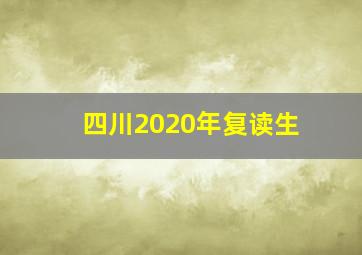 四川2020年复读生